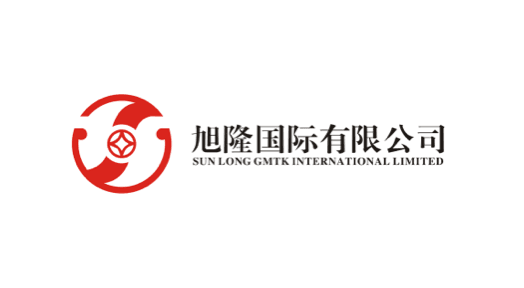 旭隆国际有限公司
SUN LONG GMTK INTERNATIONAL LIMITED